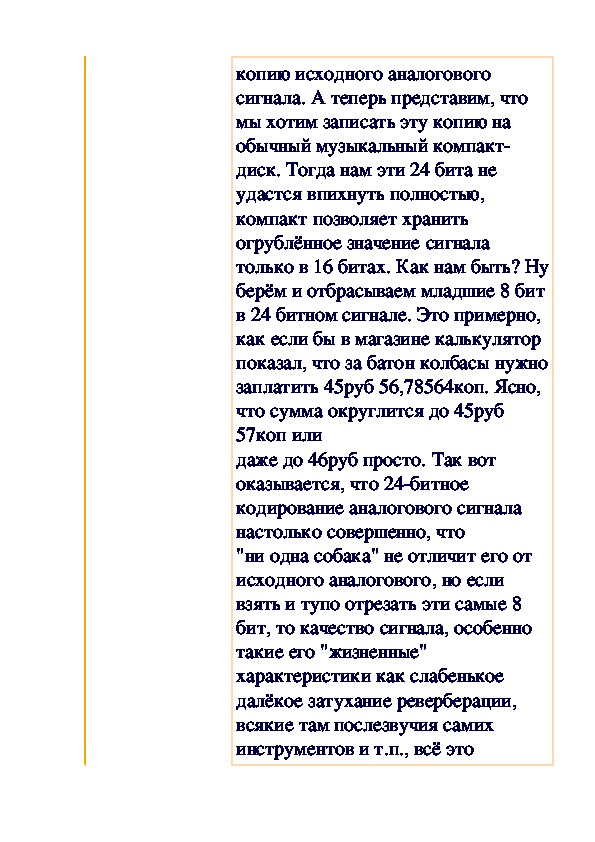 копию исходного аналогового сигнала. А теперь представим, что мы хотим записать эту копию на обычный музыкальный компакт-диск. Тогда нам эти 24 бита не удастся впихнуть полностью, компакт позволяет хранить огрублённое значение сигнала только в 16 битах. Как нам быть? Ну берём и отбрасываем младшие 8 бит в 24 битном сигнале. Это примерно, как если бы в магазине калькулятор показал, что за батон колбасы нужно заплатить 45руб 56,78564коп. Ясно, что сумма округлится до 45руб 57коп или
даже до 46руб просто. Так вот оказывается, что 24-битное кодирование аналогового сигнала настолько совершенно, что
"ни одна собака" не отличит его от исходного аналогового, но если взять и тупо отрезать эти самые 8 бит, то качество сигнала, особенно такие его "жизненные" характеристики как слабенькое далёкое затухание реверберации, всякие там послезвучия самих инструментов и т.п., всё это